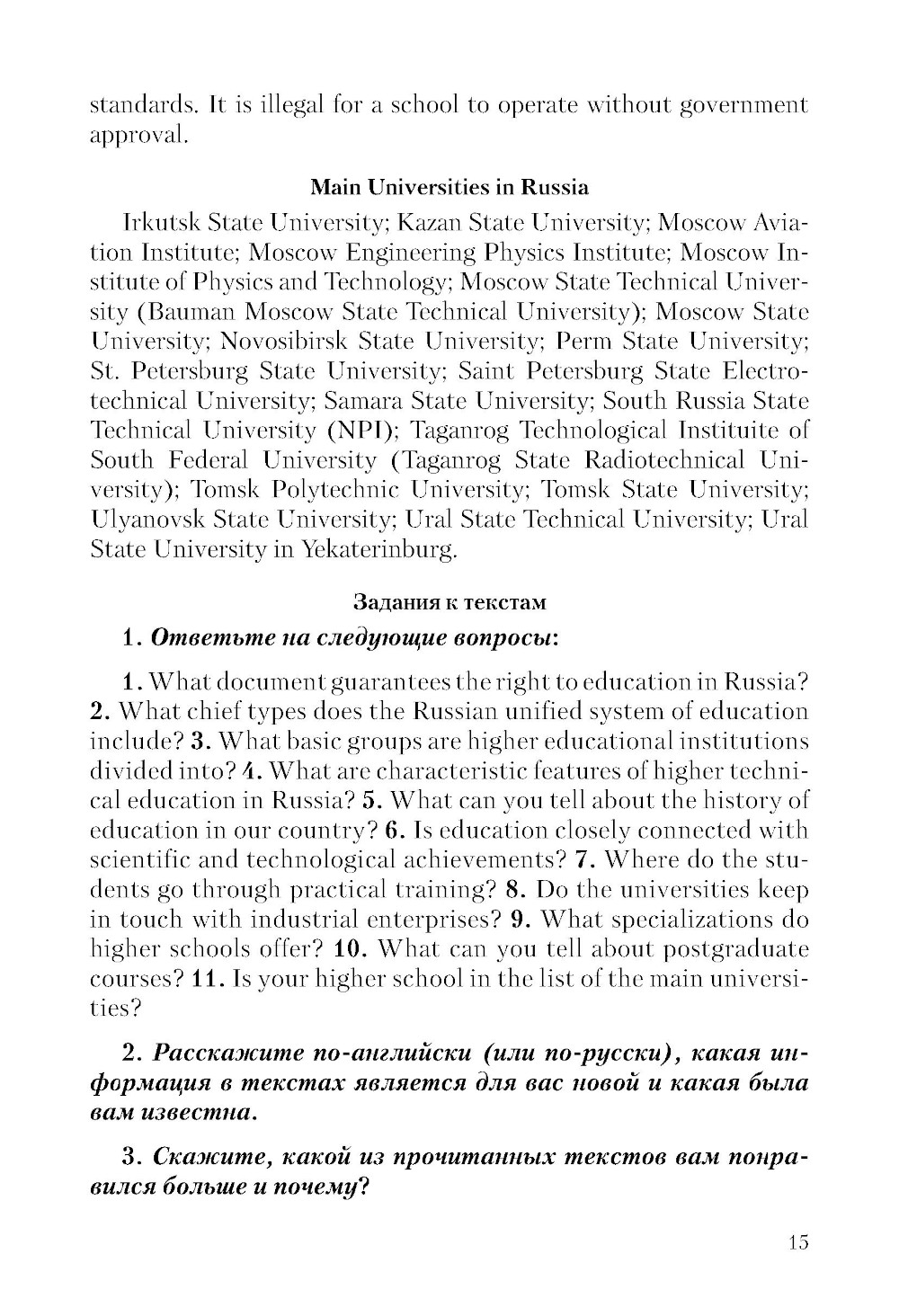 standards. It is illegal for a school to operate without government approval.

Main Universities in Russia

Irkutsk State University; Kazan State University; Moscow Aviation Institute; Moscow Engineering Physics Institute; Moscow Institute of Physics and Technology; Moscow State Technical University (Bauman Moscow State Technical University); Moscow State University; Novosibirsk State University; Perm State University; St. Petersburg State University; Saint Petersburg State Electrotechnical University; Samara State University; South Russia State Technical University (NPI); Taganrog Technological Instituite of South Federal University (Taganrog State Radiotechnical University); Tomsk Polytechnic University; Tomsk State University; Ulyanovsk State University; Ural State Technical University; Ural State University in Yekaterinburg.

Задания к текстам

1. Ответьте на следующие вопросы:

1. What document guarantees the right to education in Russia? 2. What chief types does the Russian unified system of education include? 3. What basic groups are higher educational institutions divided into? 4. What are characteristic features of higher technical education in Russia? 5. What can you tell about the history of education in our country? 6. Is education closely connected with scientific and technological achievements? 7. Where do the students go through practical training? 8. Do the universities keep in touch with industrial enterprises? 9. What specializations do higher schools offer? 10. What can you tell about postgraduate courses? 11. Is your higher school in the list of the main universities?

2. Расскажите по-английски (или по-русски), какая информация в текстах является для вас новой и какая была вам известна.

3. Скажите, какой из прочитанных текстов вам понравился больше и почему?

15